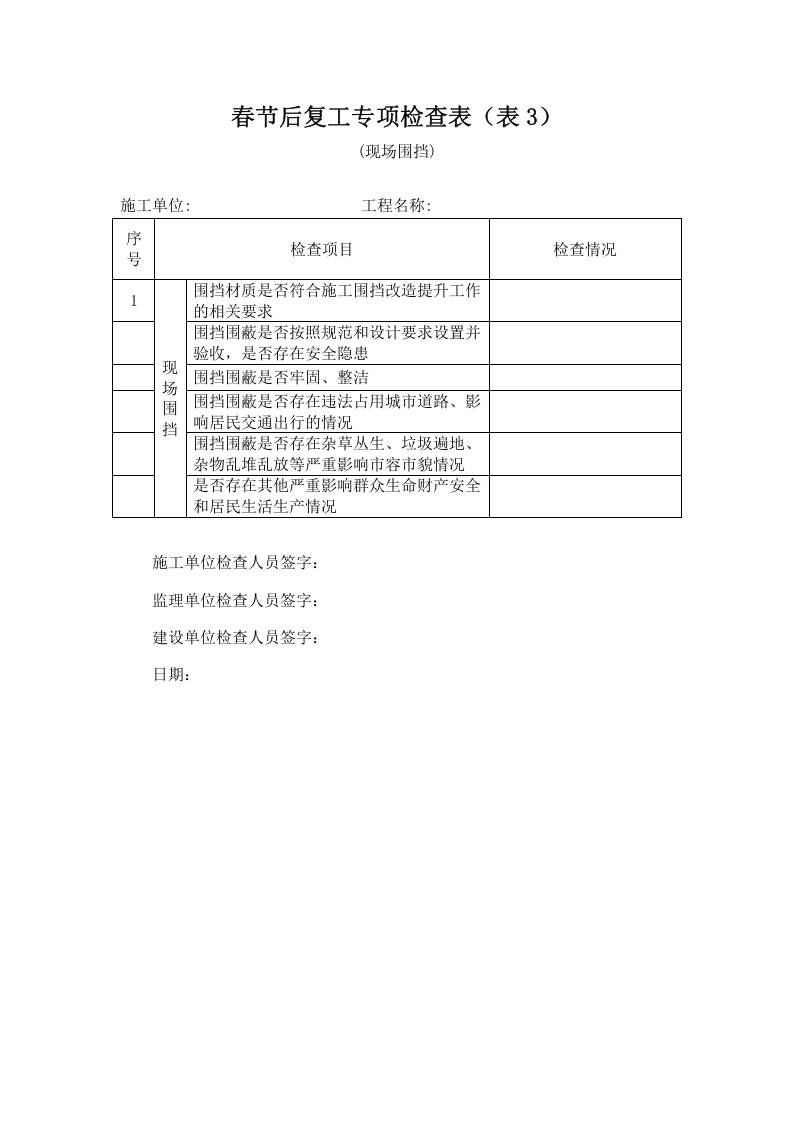 春节后复工专项检查表（表3）

(现场围挡)

施工单位:　　工程名称:

| 序号 | 检查项目 | | 检查情况 |
|---|---|---|---|
| 1 | 现场围挡 | 围挡材质是否符合施工围挡改造提升工作的相关要求 | |
| | | 围挡围蔽是否按照规范和设计要求设置并验收，是否存在安全隐患 | |
| | | 围挡围蔽是否牢固、整洁 | |
| | | 围挡围蔽是否存在违法占用城市道路、影响居民交通出行的情况 | |
| | | 围挡围蔽是否存在杂草丛生、垃圾遍地、杂物乱堆乱放等严重影响市容市貌情况 | |
| | | 是否存在其他严重影响群众生命财产安全和居民生活生产情况 | |

施工单位检查人员签字：

监理单位检查人员签字：

建设单位检查人员签字：

日期：